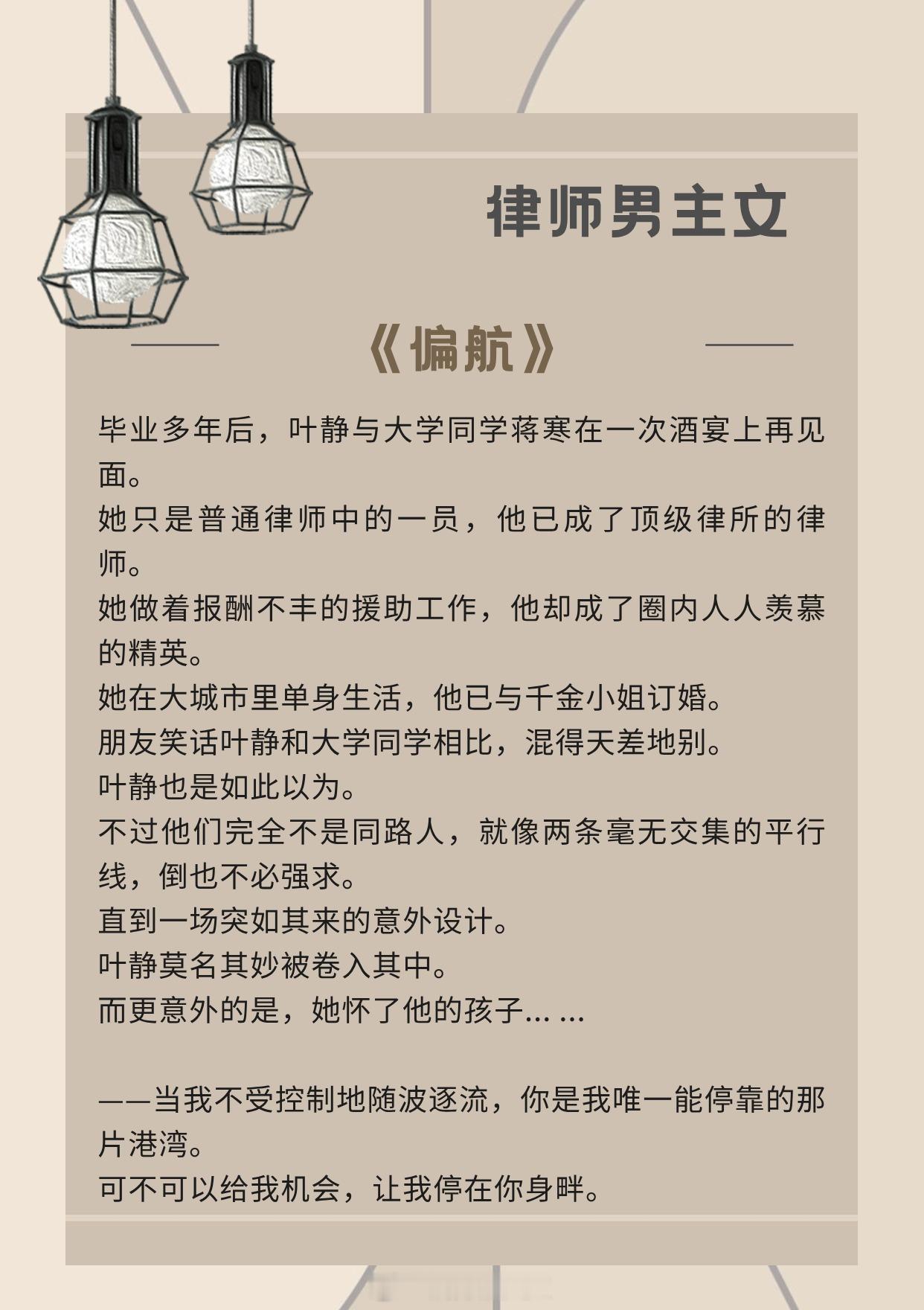 律师男主文

《偏航》

毕业多年后，叶静与大学同学蒋寒在一次酒宴上再见面。
她只是普通律师中的一员，他已成了顶级律所的律师。
她做着报酬不丰的援助工作，他却成了圈内人人羡慕的精英。
她在大城市里单身生活，他已与千金小姐订婚。
朋友笑话叶静和大学同学相比，混得天差地别。
叶静也是如此以为。
不过他们完全不是同路人，就像两条毫无交集的平行线，倒也不必强求。
直到一场突如其来的意外设计。
叶静莫名其妙被卷入其中。
而更意外的是，她怀了他的孩子……

——当我不受控制地随波逐流，你是我唯一能停靠的那片港湾。
可不可以给我机会，让我停在你身畔。